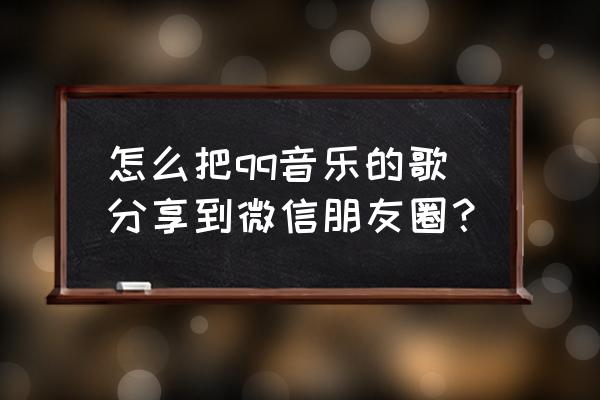 怎么把qq音乐的歌分享到微信朋友圈？